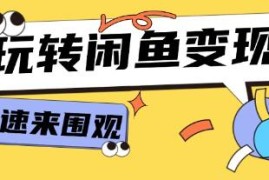 玩转闲鱼变现

速来围观